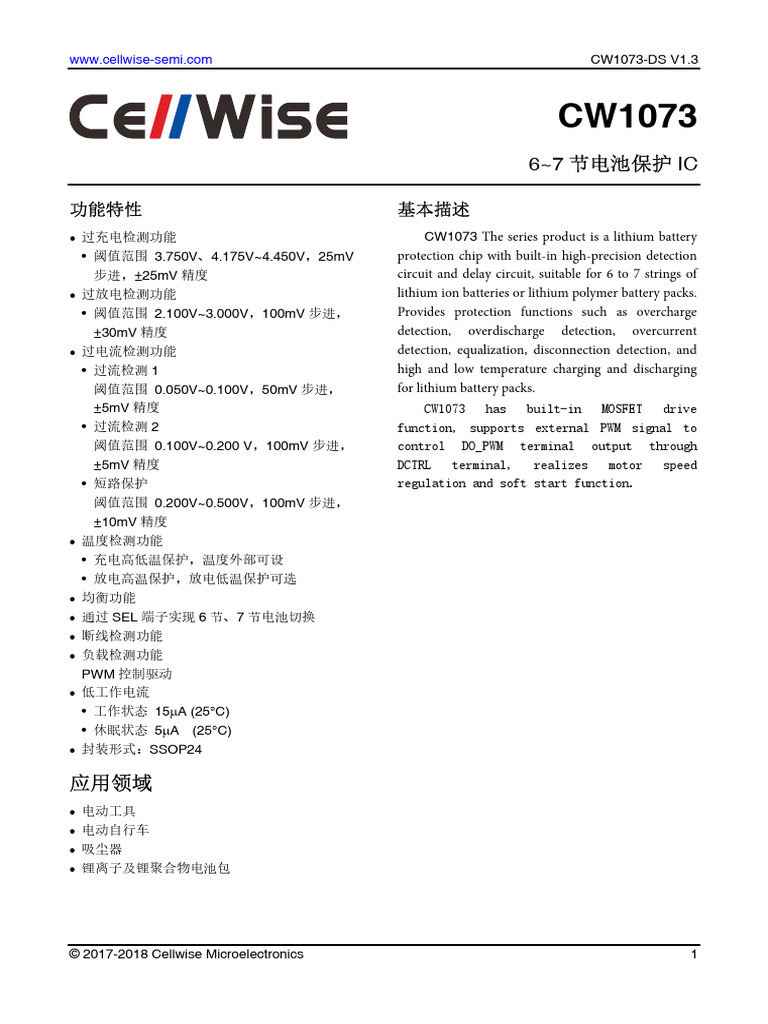 www.cellwise-semi.com

CW1073-DS V1.3

CellWise

CW1073

6~7 节电池保护 IC

功能特性

- 过充电检测功能
  - 阈值范围 3.750V、4.175V~4.450V，25mV 步进，±25mV 精度
- 过放电检测功能
  - 阈值范围 2.100V~3.000V，100mV 步进，±30mV 精度
- 过电流检测功能
  - 过流检测 1
    阈值范围 0.050V~0.100V，50mV 步进，±5mV 精度
  - 过流检测 2
    阈值范围 0.100V~0.200 V，100mV 步进，±5mV 精度
  - 短路保护
    阈值范围 0.200V~0.500V，100mV 步进，±10mV 精度
- 温度检测功能
  - 充电高低温保护，温度外部可设
  - 放电高温保护，放电低温保护可选
- 均衡功能
- 通过 SEL 端子实现 6 节、7 节电池切换
- 断线检测功能
- 负载检测功能
  PWM 控制驱动
- 低工作电流
  - 工作状态 15μA (25°C)
  - 休眠状态 5μA (25°C)
- 封装形式：SSOP24

应用领域

- 电动工具
- 电动自行车
- 吸尘器
- 锂离子及锂聚合物电池包

基本描述

CW1073 The series product is a lithium battery protection chip with built-in high-precision detection circuit and delay circuit, suitable for 6 to 7 strings of lithium ion batteries or lithium polymer battery packs. Provides protection functions such as overcharge detection, overdischarge detection, overcurrent detection, equalization, disconnection detection, and high and low temperature charging and discharging for lithium battery packs.

CW1073 has built-in MOSFET drive function, supports external PWM signal to control DO_PWM terminal output through DCTRL terminal, realizes motor speed regulation and soft start function.

© 2017-2018 Cellwise Microelectronics

1